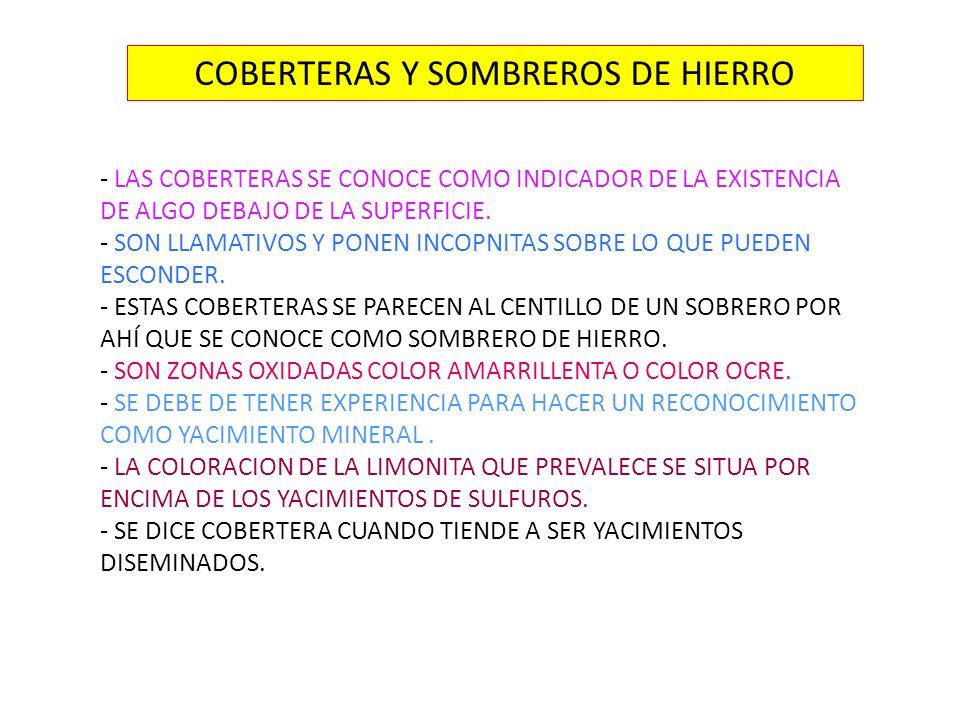 COBERTERAS Y SOMBREROS DE HIERRO

- LAS COBERTERAS SE CONOCE COMO INDICADOR DE LA EXISTENCIA DE ALGO DEBAJO DE LA SUPERFICIE.
- SON LLAMATIVOS Y PONEN INCOPNITAS SOBRE LO QUE PUEDEN ESCONDER.
- ESTAS COBERTERAS SE PARECEN AL CENTILLO DE UN SOBRERO POR AHÍ QUE SE CONOCE COMO SOMBRERO DE HIERRO.
- SON ZONAS OXIDADAS COLOR AMARRILLENTA O COLOR OCRE.
- SE DEBE DE TENER EXPERIENCIA PARA HACER UN RECONOCIMIENTO COMO YACIMIENTO MINERAL .
- LA COLORACION DE LA LIMONITA QUE PREVALECE SE SITUA POR ENCIMA DE LOS YACIMIENTOS DE SULFUROS.
- SE DICE COBERTERA CUANDO TIENDE A SER YACIMIENTOS DISEMINADOS.